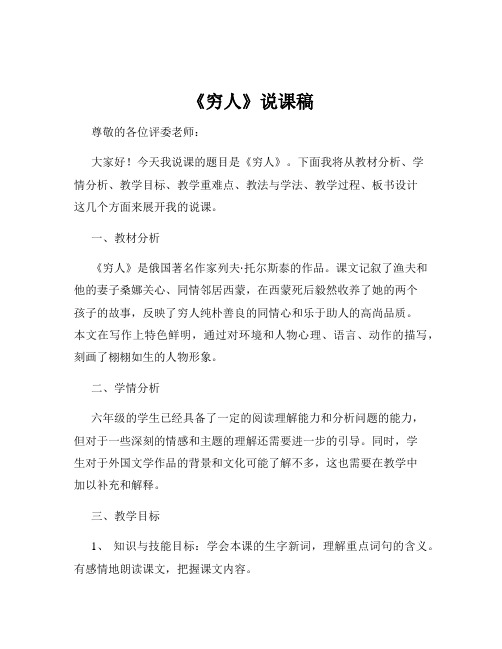 《穷人》说课稿

尊敬的各位评委老师：

大家好！今天我说课的题目是《穷人》。下面我将从教材分析、学情分析、教学目标、教学重难点、教法与学法、教学过程、板书设计这几个方面来展开我的说课。

一、教材分析

《穷人》是俄国著名作家列夫·托尔斯泰的作品。课文记叙了渔夫和他的妻子桑娜关心、同情邻居西蒙，在西蒙死后毅然收养了她的两个孩子的故事，反映了穷人纯朴善良的同情心和乐于助人的高尚品质。本文在写作上特色鲜明，通过对环境和人物心理、语言、动作的描写，刻画了栩栩如生的人物形象。

二、学情分析

六年级的学生已经具备了一定的阅读理解能力和分析问题的能力，但对于一些深刻的情感和主题的理解还需要进一步的引导。同时，学生对于外国文学作品的背景和文化可能了解不多，这也需要在教学中加以补充和解释。

三、教学目标

1、 知识与技能目标：学会本课的生字新词，理解重点词句的含义。有感情地朗读课文，把握课文内容。